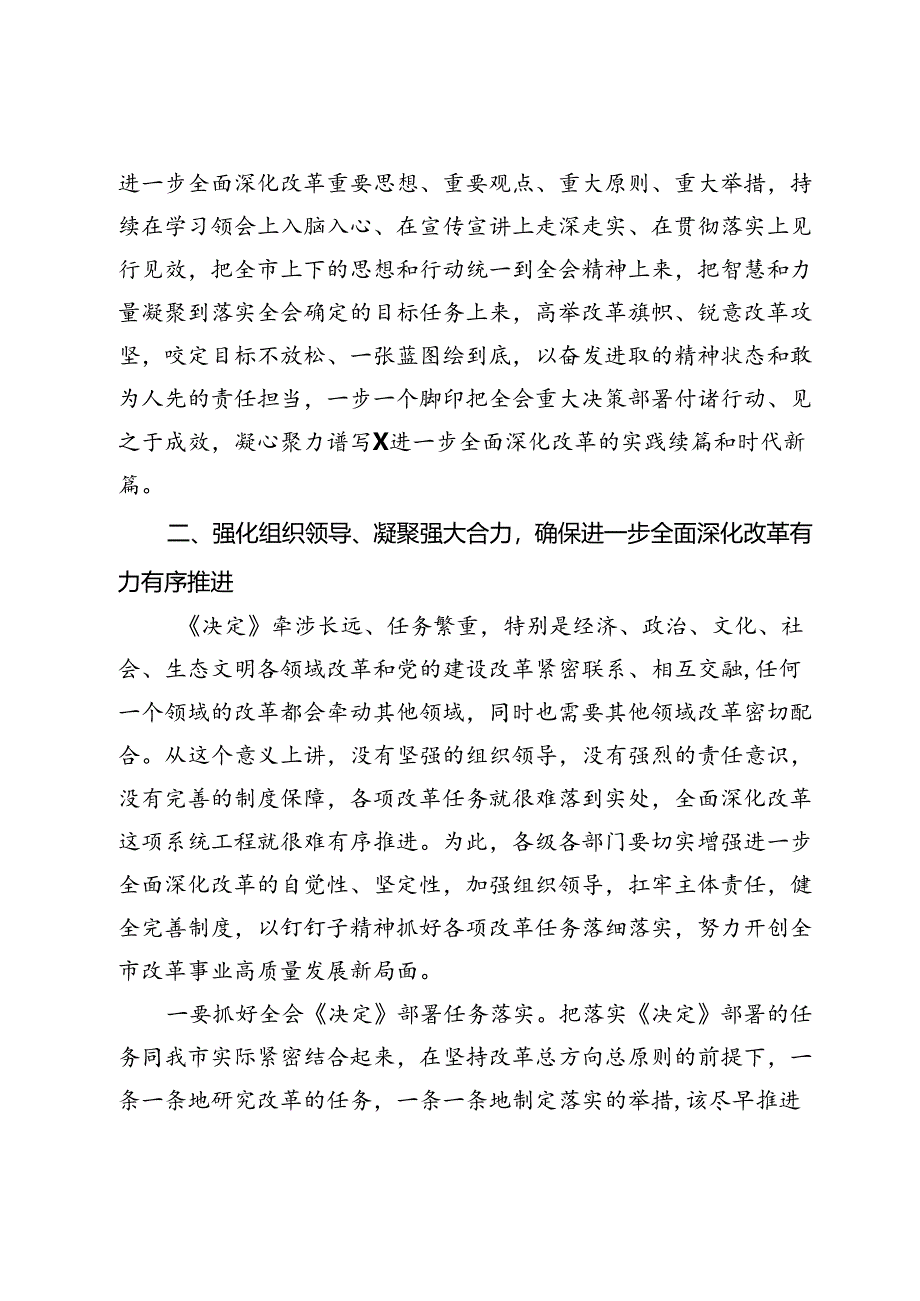 进一步全面深化改革重要思想、重要观点、重大原则、重大举措，持续在学习领会上入脑入心、在宣传宣讲上走深走实、在贯彻落实上见行见效，把全市上下的思想和行动统一到全会精神上来，把智慧和力量凝聚到落实全会确定的目标任务上来，高举改革旗帜、锐意改革攻坚，咬定目标不放松、一张蓝图绘到底，以奋发进取的精神状态和敢为人先的责任担当，一步一个脚印把全会重大决策部署付诸行动、见之于成效，凝心聚力谱写X进一步全面深化改革的实践续篇和时代新篇。

二、强化组织领导、凝聚强大合力，确保进一步全面深化改革有力有序推进

《决定》牵涉长远、任务繁重，特别是经济、政治、文化、社会、生态文明各领域改革和党的建设改革紧密联系、相互交融，任何一个领域的改革都会牵动其他领域，同时也需要其他领域改革密切配合。从这个意义上讲，没有坚强的组织领导，没有强烈的责任意识，没有完善的制度保障，各项改革任务就很难落到实处，全面深化改革这项系统工程就很难有序推进。为此，各级各部门要切实增强进一步全面深化改革的自觉性、坚定性，加强组织领导，扛牢主体责任，健全完善制度，以钉钉子精神抓好各项改革任务落细落实，努力开创全市改革事业高质量发展新局面。

一要抓好全会《决定》部署任务落实。把落实《决定》部署的任务同我市实际紧密结合起来，在坚持改革总方向总原则的前提下，一条一条地研究改革的任务，一条一条地制定落实的举措，该尽早推进